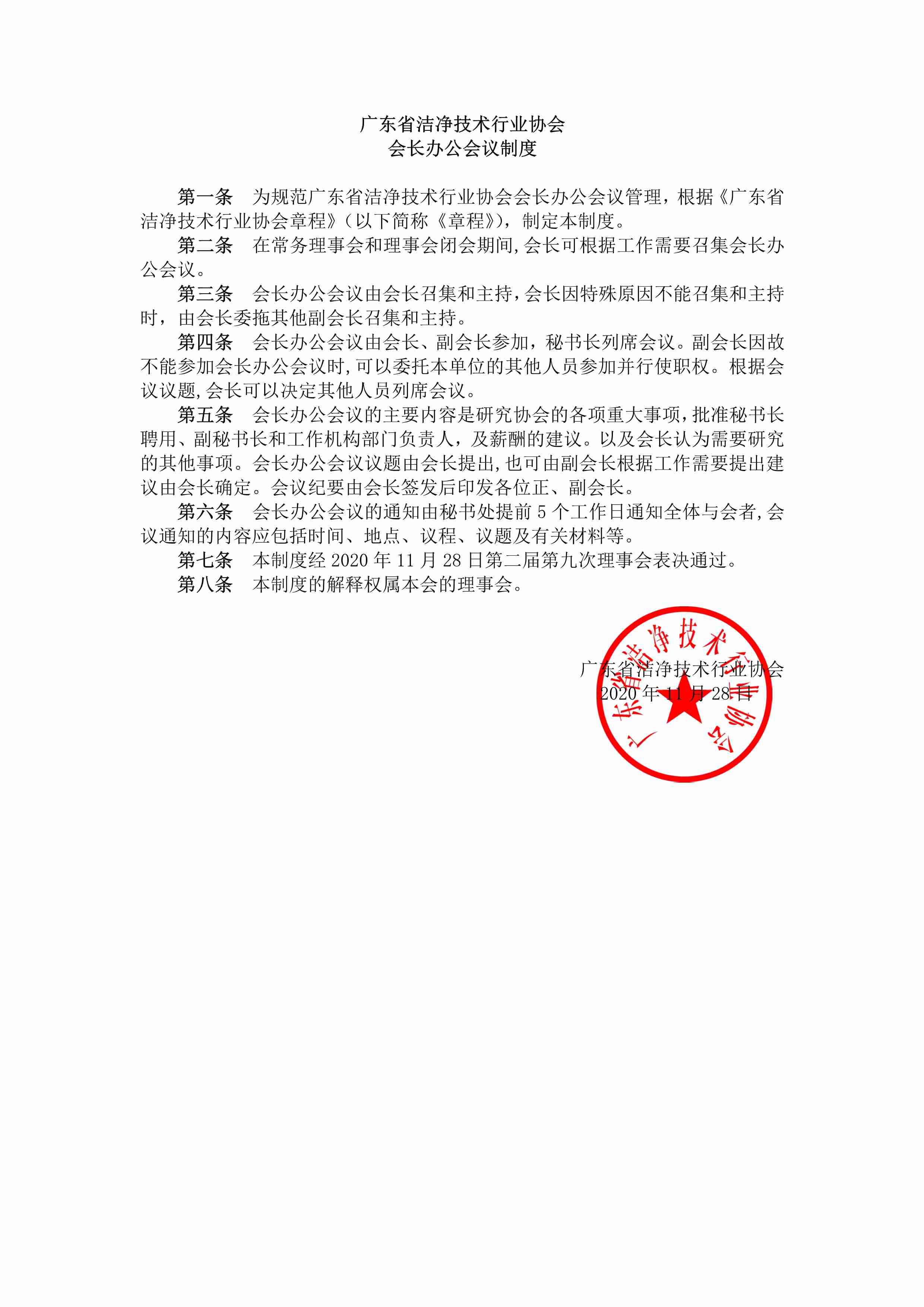 广东省洁净技术行业协会
会长办公会议制度

第一条　为规范广东省洁净技术行业协会会长办公会议管理，根据《广东省洁净技术行业协会章程》（以下简称《章程》），制定本制度。

第二条　在常务理事会和理事会闭会期间，会长可根据工作需要召集会长办公会议。

第三条　会长办公会议由会长召集和主持，会长因特殊原因不能召集和主持时，由会长委拖其他副会长召集和主持。

第四条　会长办公会议由会长、副会长参加，秘书长列席会议。副会长因故不能参加会长办公会议时，可以委托本单位的其他人员参加并行使职权。根据会议议题，会长可以决定其他人员列席会议。

第五条　会长办公会议的主要内容是研究协会的各项重大事项，批准秘书长聘用、副秘书长和工作机构部门负责人，及薪酬的建议。以及会长认为需要研究的其他事项。会长办公会议议题由会长提出，也可由副会长根据工作需要提出建议由会长确定。会议纪要由会长签发后印发各位正、副会长。

第六条　会长办公会议的通知由秘书处提前 5 个工作日通知全体与会者，会议通知的内容应包括时间、地点、议程、议题及有关材料等。

第七条　本制度经 2020 年 11 月 28 日第二届第九次理事会表决通过。

第八条　本制度的解释权属本会的理事会。

广东省洁净技术行业协会
2020 年 11 月 28 日

广东省洁净技术行业协会